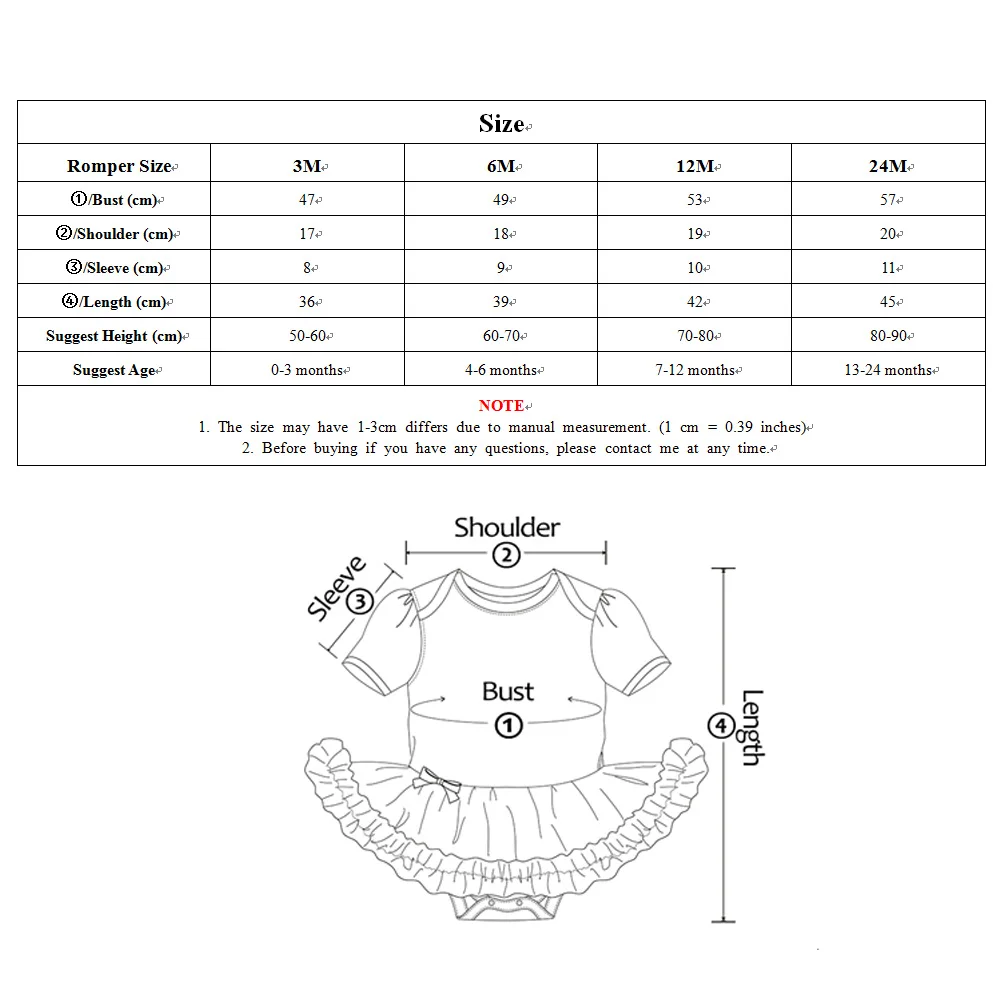 Size

| Romper Size | 3M | 6M | 12M | 24M |
|---|---|---|---|---|
| ①/Bust (cm) | 47 | 49 | 53 | 57 |
| ②/Shoulder (cm) | 17 | 18 | 19 | 20 |
| ③/Sleeve (cm) | 8 | 9 | 10 | 11 |
| ④/Length (cm) | 36 | 39 | 42 | 45 |
| Suggest Height (cm) | 50-60 | 60-70 | 70-80 | 80-90 |
| Suggest Age | 0-3 months | 4-6 months | 7-12 months | 13-24 months |

NOTE
1. The size may have 1-3cm differs due to manual measurement. (1 cm = 0.39 inches)
2. Before buying if you have any questions, please contact me at any time.

Shoulder
②
Sleeve ③
Bust
①
④ Length